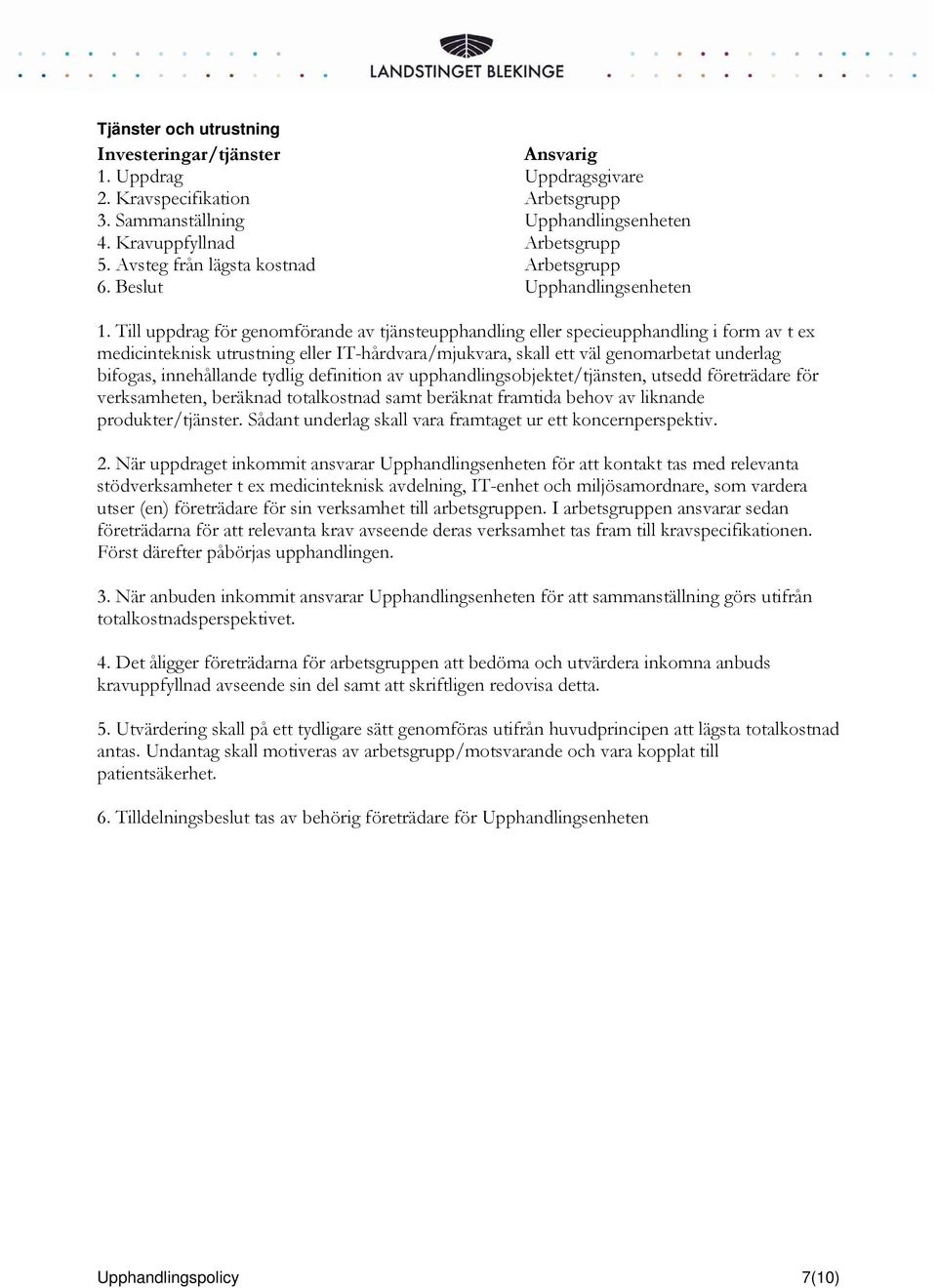 LANDSTINGET BLEKINGE

Tjänster och utrustning

| Investeringar/tjänster | Ansvarig |
|---|---|
| 1. Uppdrag | Uppdragsgivare |
| 2. Kravspecifikation | Arbetsgrupp |
| 3. Sammanställning | Upphandlingsenheten |
| 4. Kravuppfyllnad | Arbetsgrupp |
| 5. Avsteg från lägsta kostnad | Arbetsgrupp |
| 6. Beslut | Upphandlingsenheten |

1. Till uppdrag för genomförande av tjänsteupphandling eller specieupphandling i form av t ex medicinteknisk utrustning eller IT-hårdvara/mjukvara, skall ett väl genomarbetat underlag bifogas, innehållande tydlig definition av upphandlingsobjektet/tjänsten, utsedd företrädare för verksamheten, beräknad totalkostnad samt beräknat framtida behov av liknande produkter/tjänster. Sådant underlag skall vara framtaget ur ett koncernperspektiv.

2. När uppdraget inkommit ansvarar Upphandlingsenheten för att kontakt tas med relevanta stödverksamheter t ex medicinteknisk avdelning, IT-enhet och miljösamordnare, som vardera utser (en) företrädare för sin verksamhet till arbetsgruppen. I arbetsgruppen ansvarar sedan företrädarna för att relevanta krav avseende deras verksamhet tas fram till kravspecifikationen. Först därefter påbörjas upphandlingen.

3. När anbuden inkommit ansvarar Upphandlingsenheten för att sammanställning görs utifrån totalkostnadsperspektivet.

4. Det åligger företrädarna för arbetsgruppen att bedöma och utvärdera inkomna anbuds kravuppfyllnad avseende sin del samt att skriftligen redovisa detta.

5. Utvärdering skall på ett tydligare sätt genomföras utifrån huvudprincipen att lägsta totalkostnad antas. Undantag skall motiveras av arbetsgrupp/motsvarande och vara kopplat till patientsäkerhet.

6. Tilldelningsbeslut tas av behörig företrädare för Upphandlingsenheten

Upphandlingspolicy 7(10)